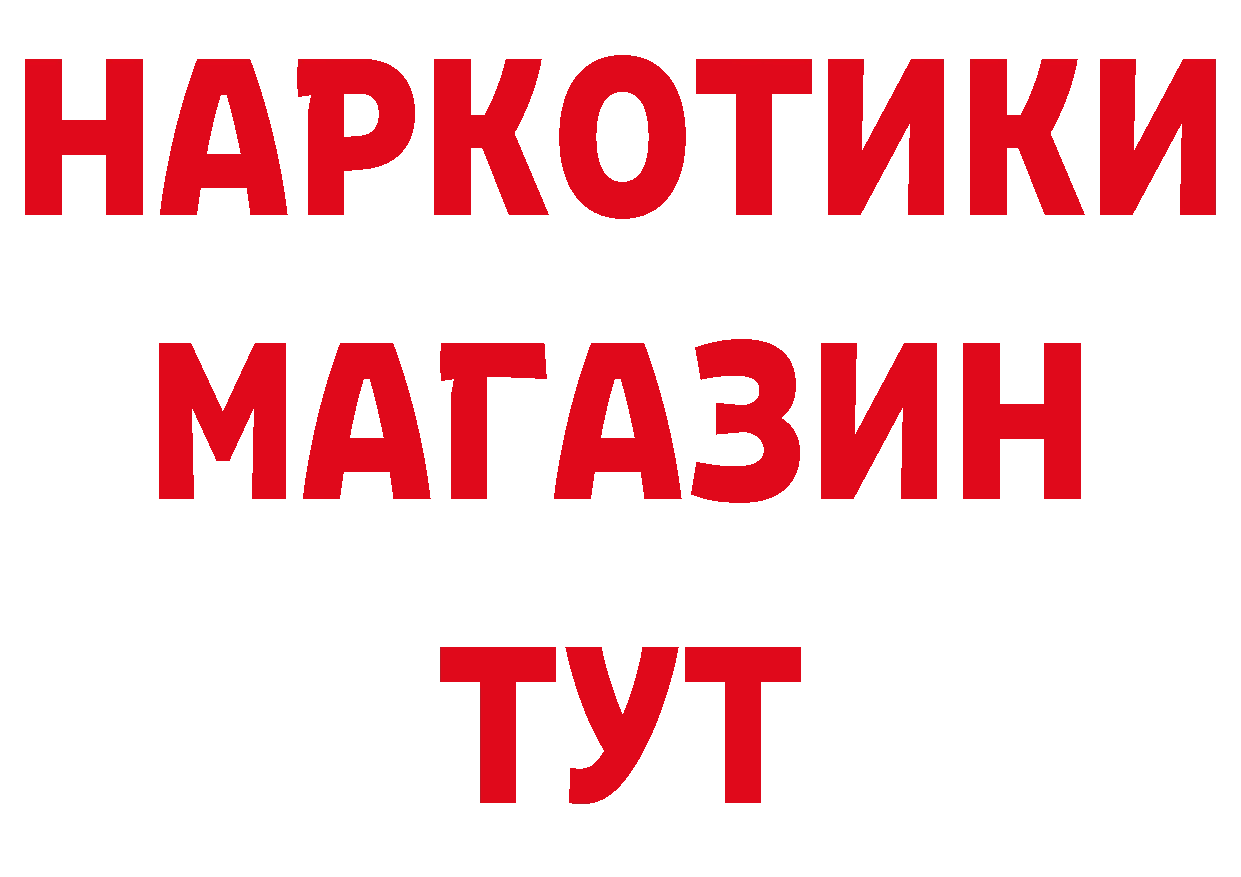 НАРКОТИКИ
МАГАЗИН
ТУТ